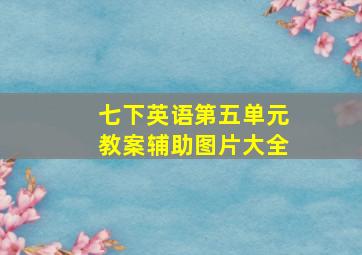 七下英语第五单元
教案辅助图片大全